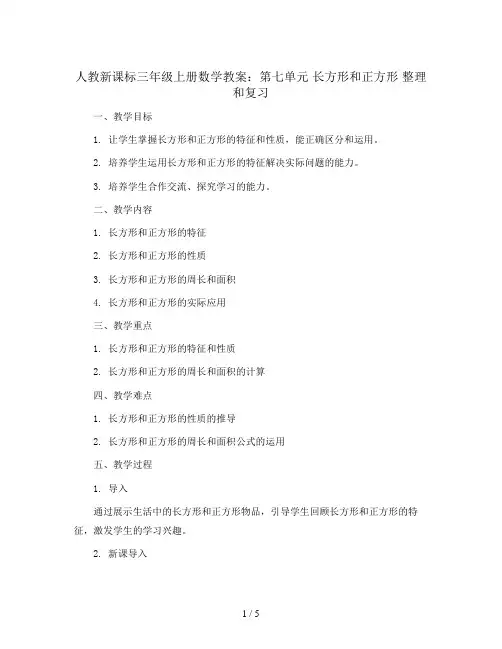 人教新课标三年级上册数学教案：第七单元 长方形和正方形 整理和复习

一、教学目标

1. 让学生掌握长方形和正方形的特征和性质，能正确区分和运用。

2. 培养学生运用长方形和正方形的特征解决实际问题的能力。

3. 培养学生合作交流、探究学习的能力。

二、教学内容

1. 长方形和正方形的特征

2. 长方形和正方形的性质

3. 长方形和正方形的周长和面积

4. 长方形和正方形的实际应用

三、教学重点

1. 长方形和正方形的特征和性质

2. 长方形和正方形的周长和面积的计算

四、教学难点

1. 长方形和正方形的性质的推导

2. 长方形和正方形的周长和面积公式的运用

五、教学过程

1. 导入

通过展示生活中的长方形和正方形物品，引导学生回顾长方形和正方形的特征，激发学生的学习兴趣。

2. 新课导入

1 / 5